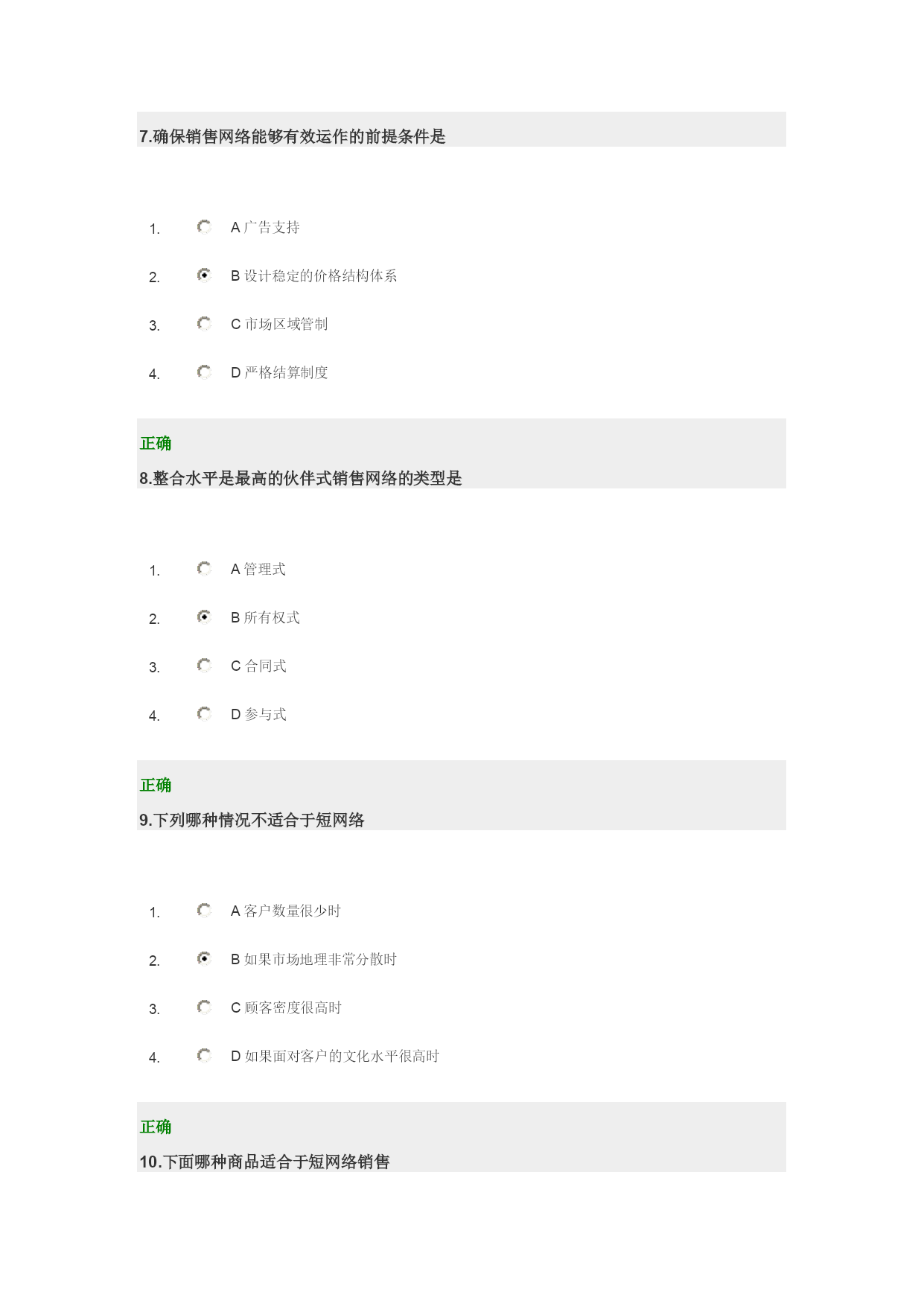 7.确保销售网络能够有效运作的前提条件是

1. A 广告支持
2. B 设计稳定的价格结构体系
3. C 市场区域管制
4. D 严格结算制度

正确
8.整合水平是最高的伙伴式销售网络的类型是

1. A 管理式
2. B 所有权式
3. C 合同式
4. D 参与式

正确
9.下列哪种情况不适合于短网络

1. A 客户数量很少时
2. B 如果市场地理非常分散时
3. C 顾客密度很高时
4. D 如果面对客户的文化水平很高时

正确
10.下面哪种商品适合于短网络销售